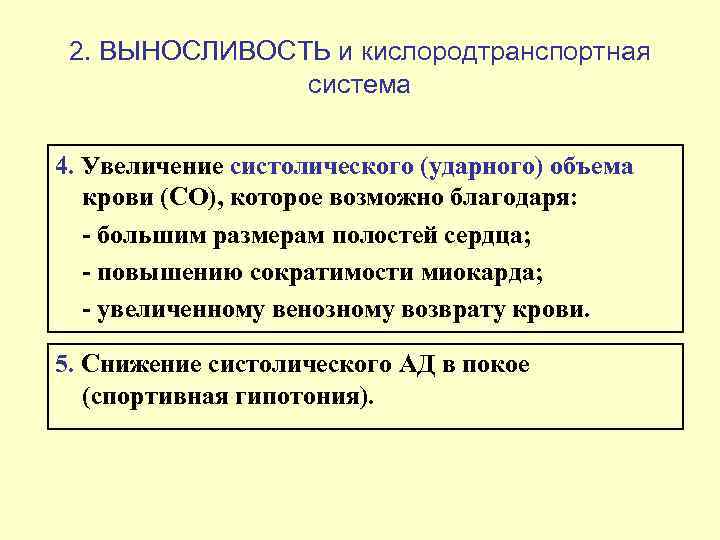 2. ВЫНОСЛИВОСТЬ и кислородтранспортная система

4. Увеличение систолического (ударного) объема крови (СО), которое возможно благодаря:
- большим размерам полостей сердца;
- повышению сократимости миокарда;
- увеличенному венозному возврату крови.

5. Снижение систолического АД в покое (спортивная гипотония).